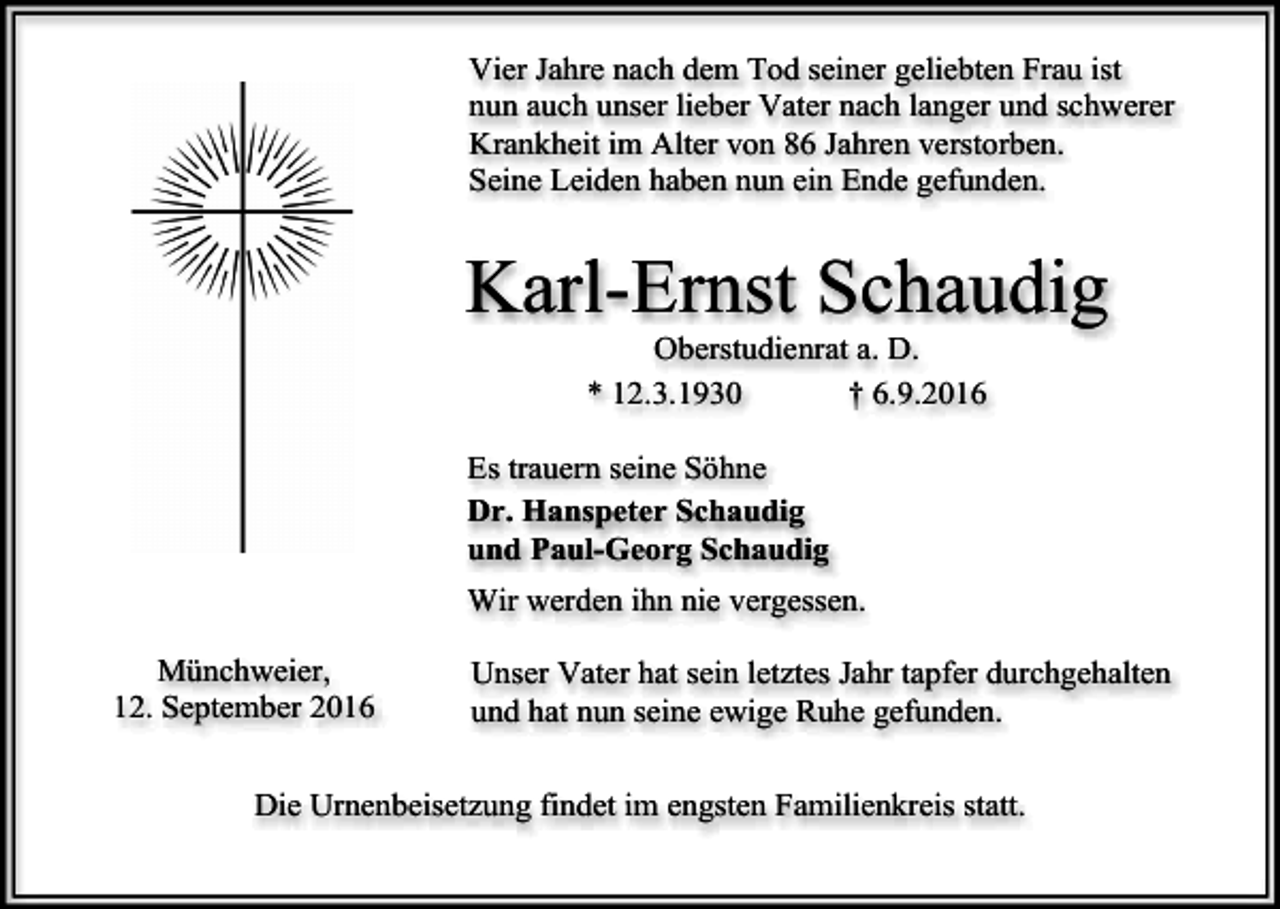 Vier Jahre nach dem Tod seiner geliebten Frau ist nun auch unser lieber Vater nach langer und schwerer Krankheit im Alter von 86 Jahren verstorben. Seine Leiden haben nun ein Ende gefunden.

Karl-Ernst Schaudig

Oberstudienrat a. D.

* 12.3.1930 † 6.9.2016

Es trauern seine Söhne

Dr. Hanspeter Schaudig
und Paul-Georg Schaudig

Wir werden ihn nie vergessen.

Münchweier,
12. September 2016

Unser Vater hat sein letztes Jahr tapfer durchgehalten und hat nun seine ewige Ruhe gefunden.

Die Urnenbeisetzung findet im engsten Familienkreis statt.